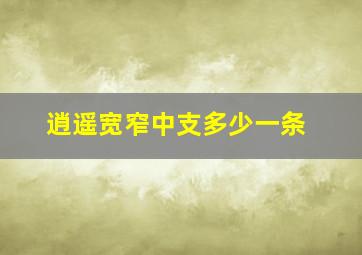 逍遥宽窄中支多少一条